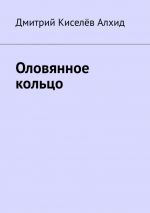 Дмитрий Киселёв Алхид

Оловянное кольцо